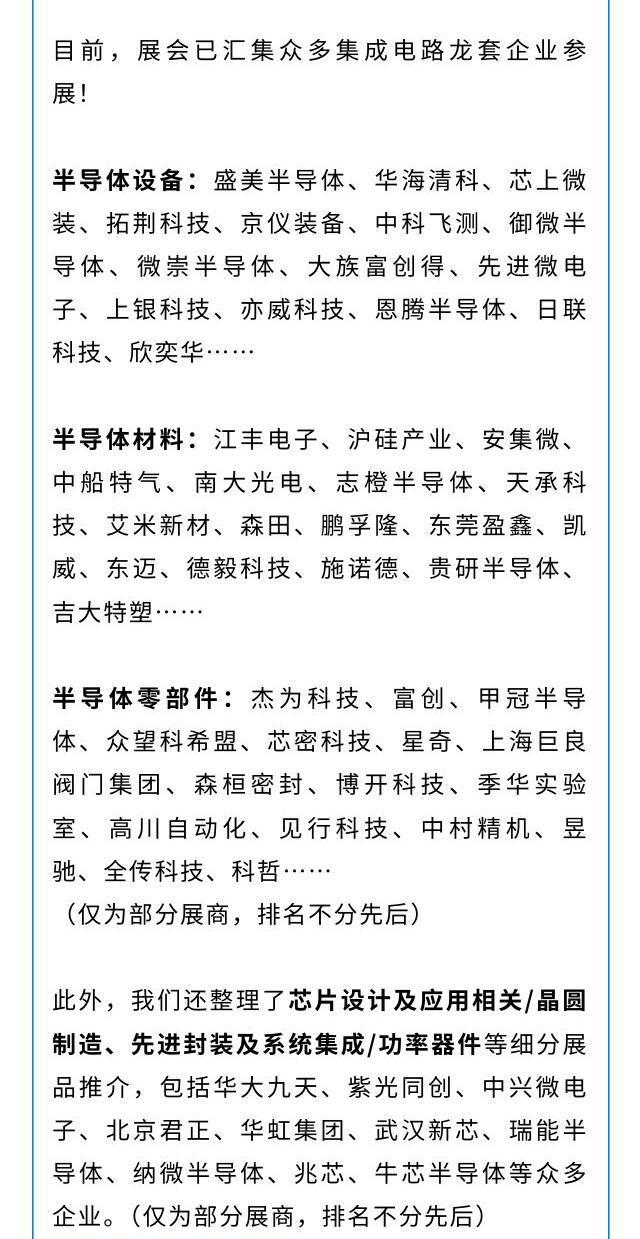 目前，展会已汇集众多集成电路龙套企业参展！

半导体设备：盛美半导体、华海清科、芯上微装、拓荆科技、京仪装备、中科飞测、御微半导体、微崇半导体、大族富创得、先进微电子、上银科技、亦威科技、恩腾半导体、日联科技、欣奕华……

半导体材料：江丰电子、沪硅产业、安集微、中船特气、南大光电、志橙半导体、天承科技、艾米新材、森田、鹏孚隆、东莞盈鑫、凯威、东迈、德毅科技、施诺德、贵研半导体、吉大特塑……

半导体零部件：杰为科技、富创、甲冠半导体、众望科希盟、芯密科技、星奇、上海巨良阀门集团、森桓密封、博开科技、季华实验室、高川自动化、见行科技、中村精机、昱驰、全传科技、科哲……
（仅为部分展商，排名不分先后）

此外，我们还整理了芯片设计及应用相关/晶圆制造、先进封装及系统集成/功率器件等细分展品推介，包括华大九天、紫光同创、中兴微电子、北京君正、华虹集团、武汉新芯、瑞能半导体、纳微半导体、兆芯、牛芯半导体等众多企业。（仅为部分展商，排名不分先后）